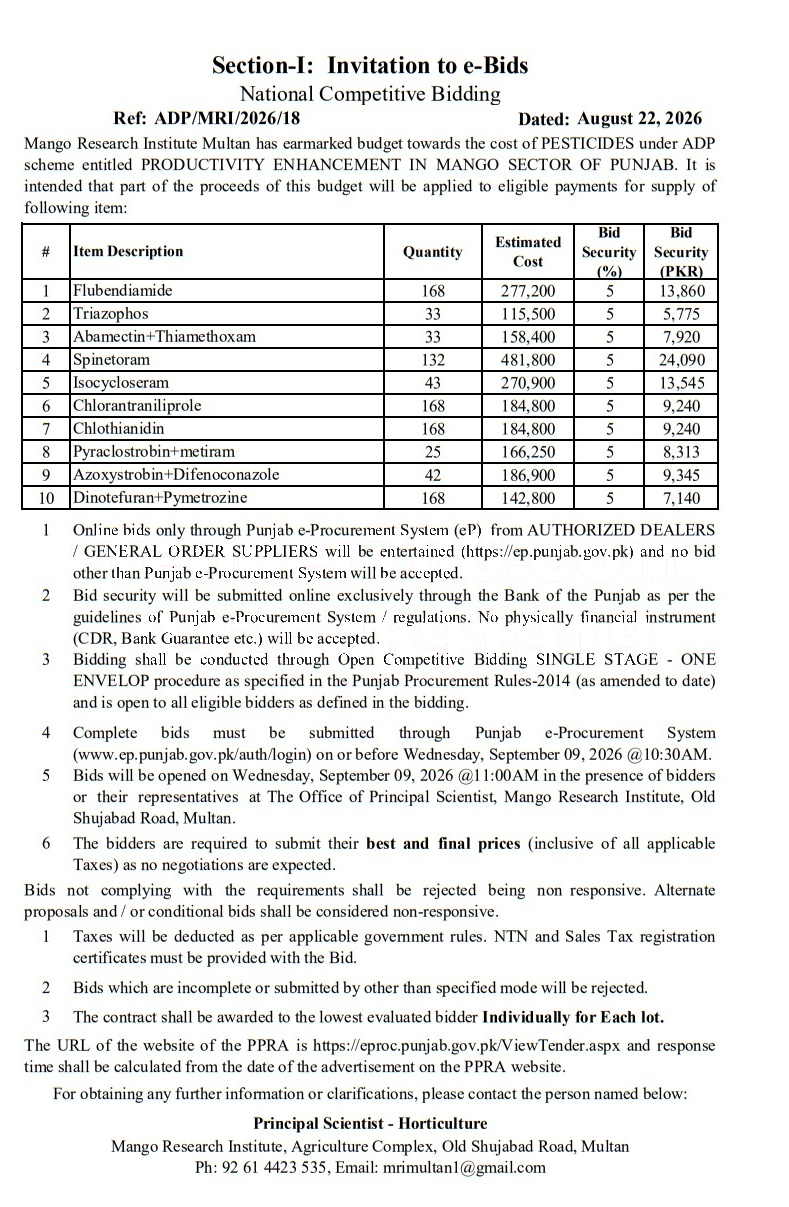 Section-I: Invitation to e-Bids
National Competitive Bidding
Ref: ADP/MRI/2026/18 Dated: August 22, 2026

Mango Research Institute Multan has earmarked budget towards the cost of PESTICIDES under ADP scheme entitled PRODUCTIVITY ENHANCEMENT IN MANGO SECTOR OF PUNJAB. It is intended that part of the proceeds of this budget will be applied to eligible payments for supply of following item:

| # | Item Description | Quantity | Estimated Cost | Bid Security (%) | Bid Security (PKR) |
|---|---|---|---|---|---|
| 1 | Flubendiamide | 168 | 277,200 | 5 | 13,860 |
| 2 | Triazophos | 33 | 115,500 | 5 | 5,775 |
| 3 | Abamectin+Thiamethoxam | 33 | 158,400 | 5 | 7,920 |
| 4 | Spinetoram | 132 | 481,800 | 5 | 24,090 |
| 5 | Isocycloseram | 43 | 270,900 | 5 | 13,545 |
| 6 | Chlorantraniliprole | 168 | 184,800 | 5 | 9,240 |
| 7 | Chlothianidin | 168 | 184,800 | 5 | 9,240 |
| 8 | Pyraclostrobin+metiram | 25 | 166,250 | 5 | 8,313 |
| 9 | Azoxystrobin+Difenoconazole | 42 | 186,900 | 5 | 9,345 |
| 10 | Dinotefuran+Pymetrozine | 168 | 142,800 | 5 | 7,140 |

1 Online bids only through Punjab e-Procurement System (eP) from AUTHORIZED DEALERS / GENERAL ORDER SUPPLIERS will be entertained (https://ep.punjab.gov.pk) and no bid other than Punjab e-Procurement System will be accepted.
2 Bid security will be submitted online exclusively through the Bank of the Punjab as per the guidelines of Punjab e-Procurement System / regulations. No physically financial instrument (CDR, Bank Guarantee etc.) will be accepted.
3 Bidding shall be conducted through Open Competitive Bidding SINGLE STAGE - ONE ENVELOP procedure as specified in the Punjab Procurement Rules-2014 (as amended to date) and is open to all eligible bidders as defined in the bidding.
4 Complete bids must be submitted through Punjab e-Procurement System (www.ep.punjab.gov.pk/auth/login) on or before Wednesday, September 09, 2026 @10:30AM.
5 Bids will be opened on Wednesday, September 09, 2026 @11:00AM in the presence of bidders or their representatives at The Office of Principal Scientist, Mango Research Institute, Old Shujabad Road, Multan.
6 The bidders are required to submit their best and final prices (inclusive of all applicable Taxes) as no negotiations are expected.

Bids not complying with the requirements shall be rejected being non responsive. Alternate proposals and / or conditional bids shall be considered non-responsive.
1 Taxes will be deducted as per applicable government rules. NTN and Sales Tax registration certificates must be provided with the Bid.
2 Bids which are incomplete or submitted by other than specified mode will be rejected.
3 The contract shall be awarded to the lowest evaluated bidder Individually for Each lot.

The URL of the website of the PPRA is https://eproc.punjab.gov.pk/ViewTender.aspx and response time shall be calculated from the date of the advertisement on the PPRA website.

For obtaining any further information or clarifications, please contact the person named below:

Principal Scientist - Horticulture
Mango Research Institute, Agriculture Complex, Old Shujabad Road, Multan
Ph: 92 61 4423 535, Email: mrimultan1@gmail.com